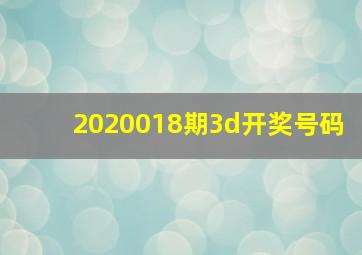 2020018期3d开奖号码